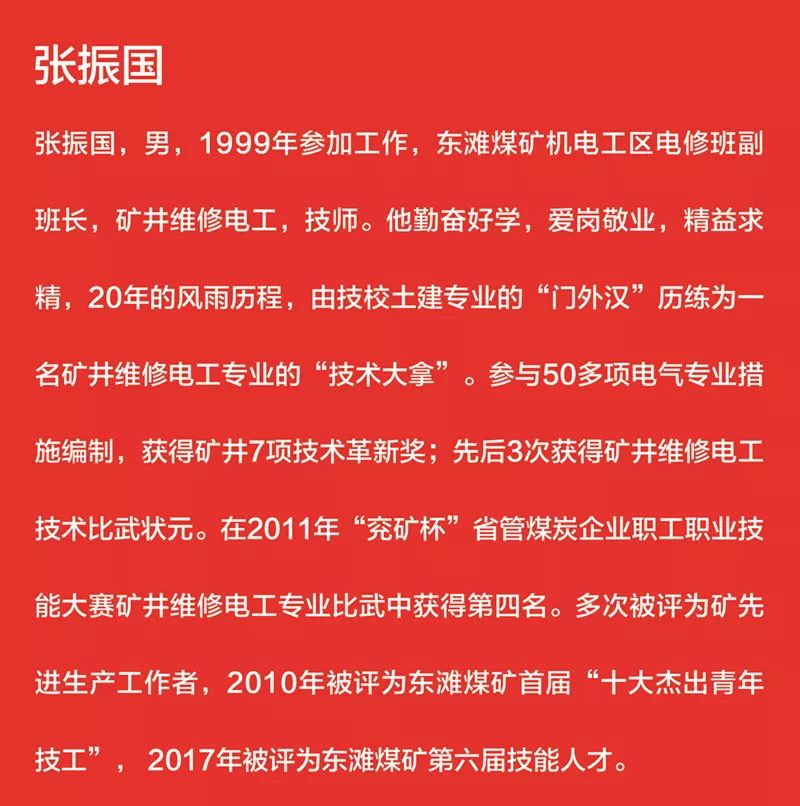 张振国

张振国，男，1999年参加工作，东滩煤矿机电工区电修班副班长，矿井维修电工，技师。他勤奋好学，爱岗敬业，精益求精，20年的风雨历程，由技校土建专业的“门外汉”历练为一名矿井维修电工专业的“技术大拿”。参与50多项电气专业措施编制，获得矿井7项技术革新奖；先后3次获得矿井维修电工技术比武状元。在2011年“兖矿杯”省管煤炭企业职工职业技能大赛矿井维修电工专业比武中获得第四名。多次被评为矿先进生产工作者，2010年被评为东滩煤矿首届“十大杰出青年技工”，2017年被评为东滩煤矿第六届技能人才。